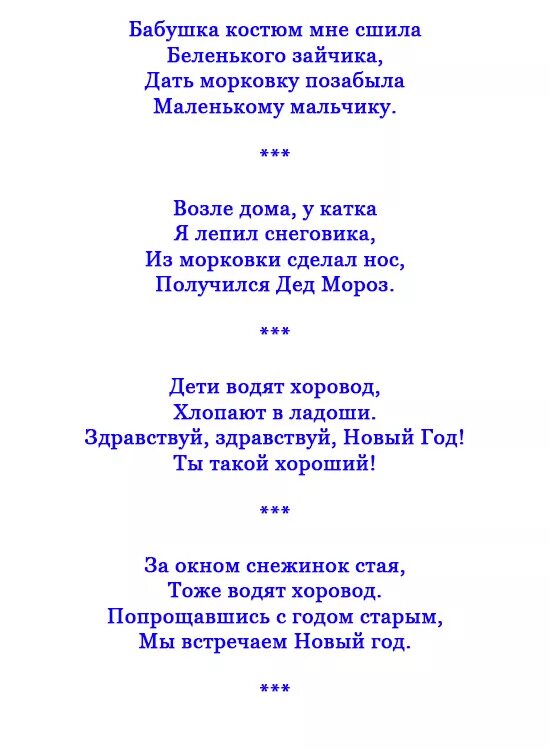 Бабушка костюм мне сшила
Беленького зайчика,
Дать морковку позабыла
Маленькому мальчику.

***

Возле дома, у катка
Я лепил снеговика,
Из морковки сделал нос,
Получился Дед Мороз.

***

Дети водят хоровод,
Хлопают в ладоши.
Здравствуй, здравствуй, Новый Год!
Ты такой хороший!

***

За окном снежинок стая,
Тоже водят хоровод.
Попрощавшись с годом старым,
Мы встречаем Новый год.

***